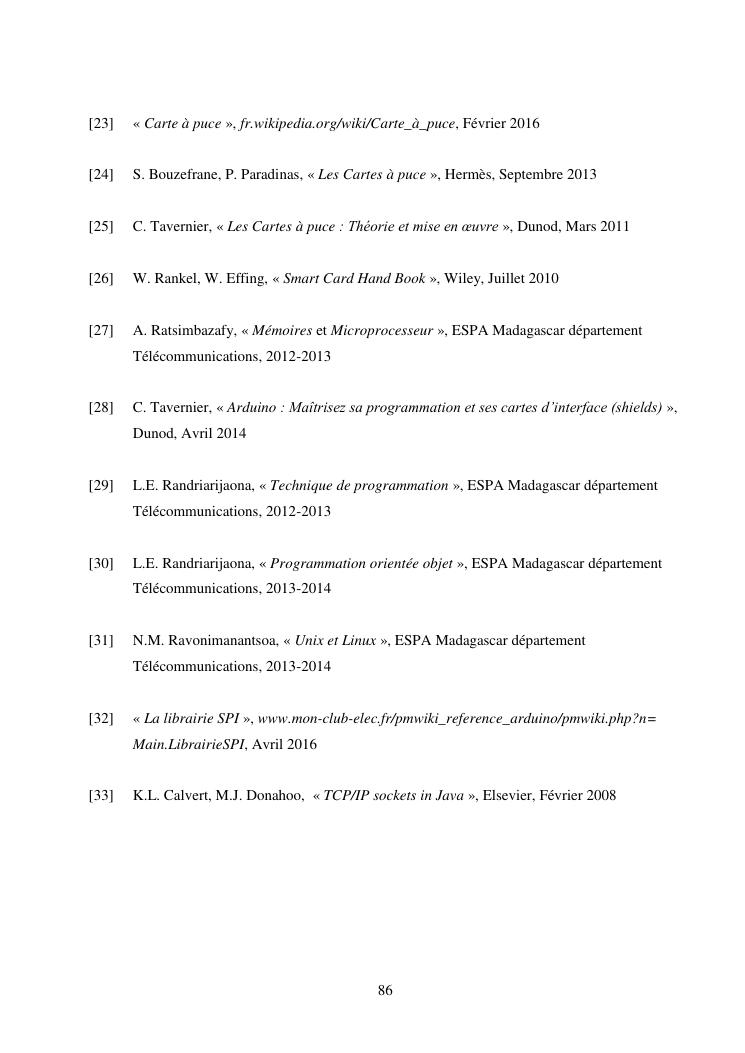 [23] « Carte à puce », fr.wikipedia.org/wiki/Carte_à_puce, Février 2016

[24] S. Bouzefrane, P. Paradinas, « Les Cartes à puce », Hermès, Septembre 2013

[25] C. Tavernier, « Les Cartes à puce : Théorie et mise en œuvre », Dunod, Mars 2011

[26] W. Rankel, W. Effing, « Smart Card Hand Book », Wiley, Juillet 2010

[27] A. Ratsimbazafy, « Mémoires et Microprocesseur », ESPA Madagascar département Télécommunications, 2012-2013

[28] C. Tavernier, « Arduino : Maîtrisez sa programmation et ses cartes d'interface (shields) », Dunod, Avril 2014

[29] L.E. Randriarijaona, « Technique de programmation », ESPA Madagascar département Télécommunications, 2012-2013

[30] L.E. Randriarijaona, « Programmation orientée objet », ESPA Madagascar département Télécommunications, 2013-2014

[31] N.M. Ravonimanantsoa, « Unix et Linux », ESPA Madagascar département Télécommunications, 2013-2014

[32] « La librairie SPI », www.mon-club-elec.fr/pmwiki_reference_arduino/pmwiki.php?n= Main.LibrairieSPI, Avril 2016

[33] K.L. Calvert, M.J. Donahoo, « TCP/IP sockets in Java », Elsevier, Février 2008

86